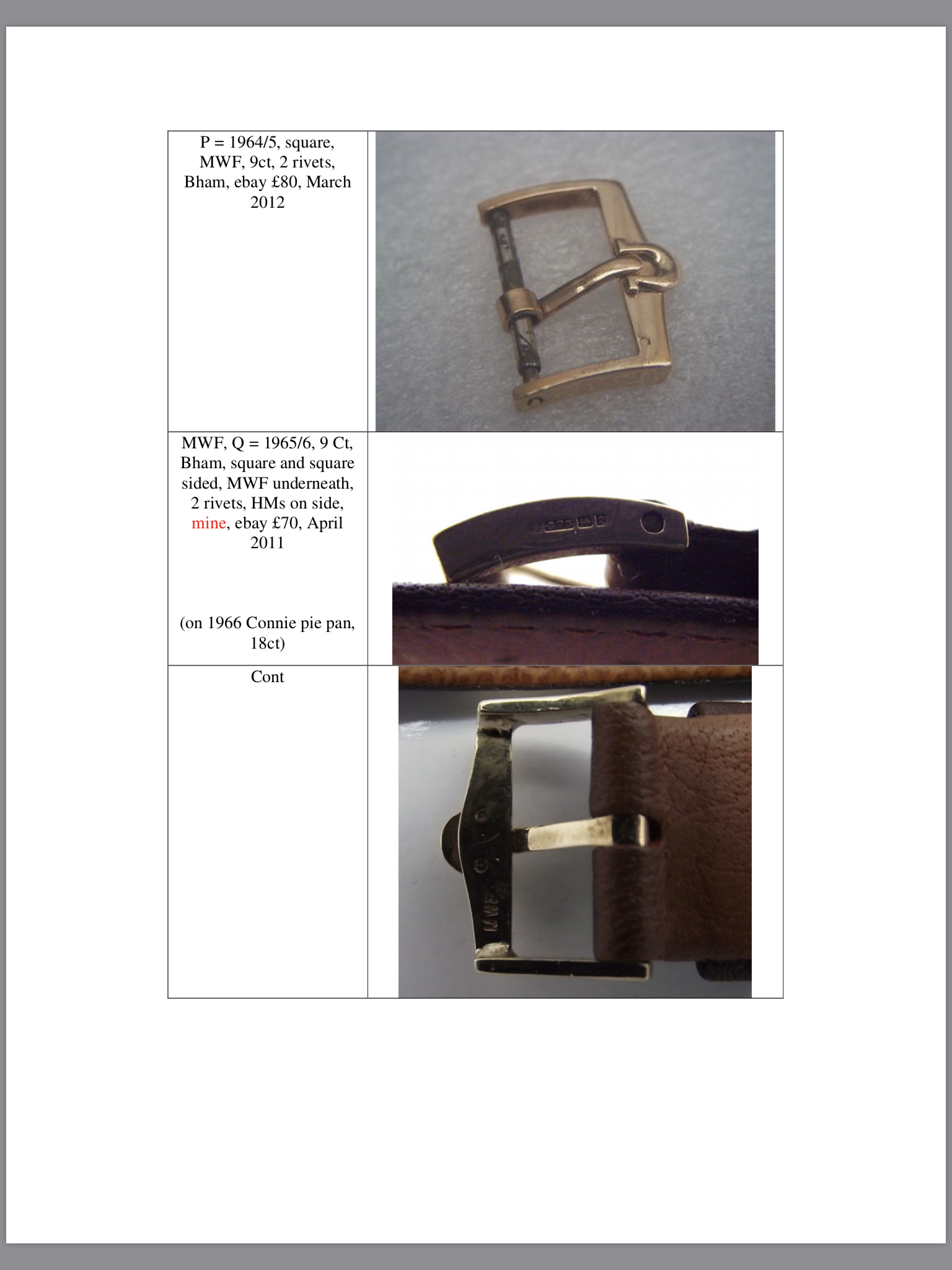 | P = 1964/5, square, MWF, 9ct, 2 rivets, Bham, ebay £80, March 2012 | |
|---|---|
| MWF, Q = 1965/6, 9 Ct, Bham, square and square sided, MWF underneath, 2 rivets, HMs on side, mine, ebay £70, April 2011 (on 1966 Connie pie pan, 18ct) | |
| Cont | |